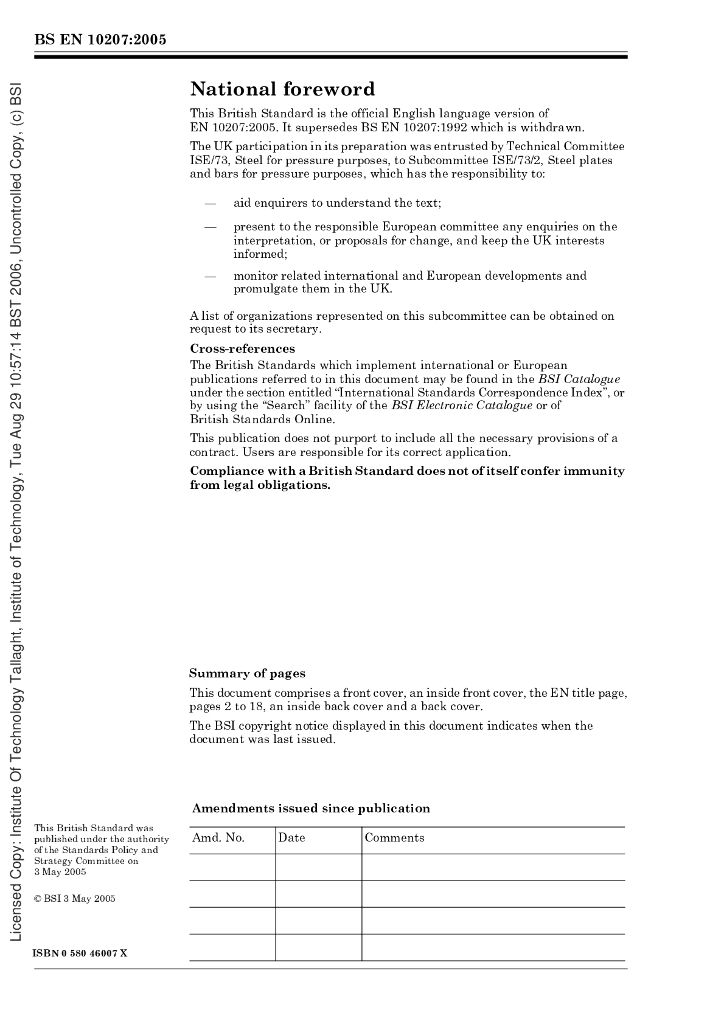 BS EN 10207:2005

Licensed Copy: Institute Of Technology Tallaght, Institute of Technology, Tue Aug 29 10:57:14 BST 2006, Uncontrolled Copy, (c) BSI

National foreword

This British Standard is the official English language version of EN 10207:2005. It supersedes BS EN 10207:1992 which is withdrawn.

The UK participation in its preparation was entrusted by Technical Committee ISE/73, Steel for pressure purposes, to Subcommittee ISE/73/2, Steel plates and bars for pressure purposes, which has the responsibility to:

— aid enquirers to understand the text;

— present to the responsible European committee any enquiries on the interpretation, or proposals for change, and keep the UK interests informed;

— monitor related international and European developments and promulgate them in the UK.

A list of organizations represented on this subcommittee can be obtained on request to its secretary.

Cross-references

The British Standards which implement international or European publications referred to in this document may be found in the BSI Catalogue under the section entitled "International Standards Correspondence Index", or by using the "Search" facility of the BSI Electronic Catalogue or of British Standards Online.

This publication does not purport to include all the necessary provisions of a contract. Users are responsible for its correct application.

Compliance with a British Standard does not of itself confer immunity from legal obligations.

Summary of pages

This document comprises a front cover, an inside front cover, the EN title page, pages 2 to 18, an inside back cover and a back cover.

The BSI copyright notice displayed in this document indicates when the document was last issued.

Amendments issued since publication

| Amd. No. | Date | Comments |
|---|---|---|
| | | |
| | | |
| | | |
| | | |

This British Standard was published under the authority of the Standards Policy and Strategy Committee on 3 May 2005

© BSI 3 May 2005

ISBN 0 580 46007 X